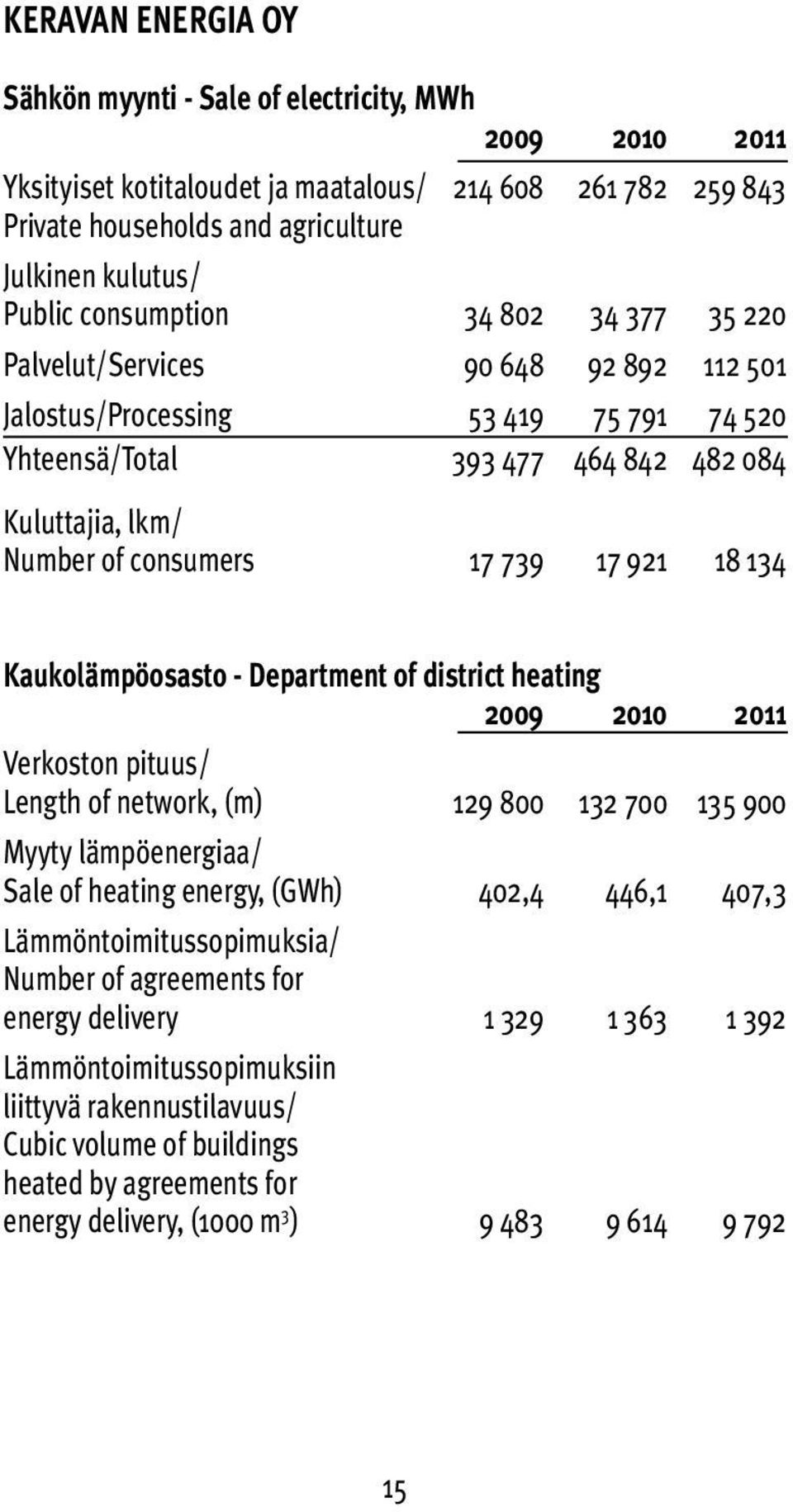 KERAVAN ENERGIA OY

Sähkön myynti - Sale of electricity, MWh

| | 2009 | 2010 | 2011 |
|---|---|---|---|
| Yksityiset kotitaloudet ja maatalous/ Private households and agriculture | 214 608 | 261 782 | 259 843 |
| Julkinen kulutus/ Public consumption | 34 802 | 34 377 | 35 220 |
| Palvelut/Services | 90 648 | 92 892 | 112 501 |
| Jalostus/Processing | 53 419 | 75 791 | 74 520 |
| Yhteensä/Total | 393 477 | 464 842 | 482 084 |
| Kuluttajia, lkm/ Number of consumers | 17 739 | 17 921 | 18 134 |

Kaukolämpöosasto - Department of district heating

| | 2009 | 2010 | 2011 |
|---|---|---|---|
| Verkoston pituus/ Length of network, (m) | 129 800 | 132 700 | 135 900 |
| Myyty lämpöenergiaa/ Sale of heating energy, (GWh) | 402,4 | 446,1 | 407,3 |
| Lämmöntoimitussopimuksia/ Number of agreements for energy delivery | 1 329 | 1 363 | 1 392 |
| Lämmöntoimitussopimuksiin liittyvä rakennustilavuus/ Cubic volume of buildings heated by agreements for energy delivery, (1000 $m^3$) | 9 483 | 9 614 | 9 792 |

15